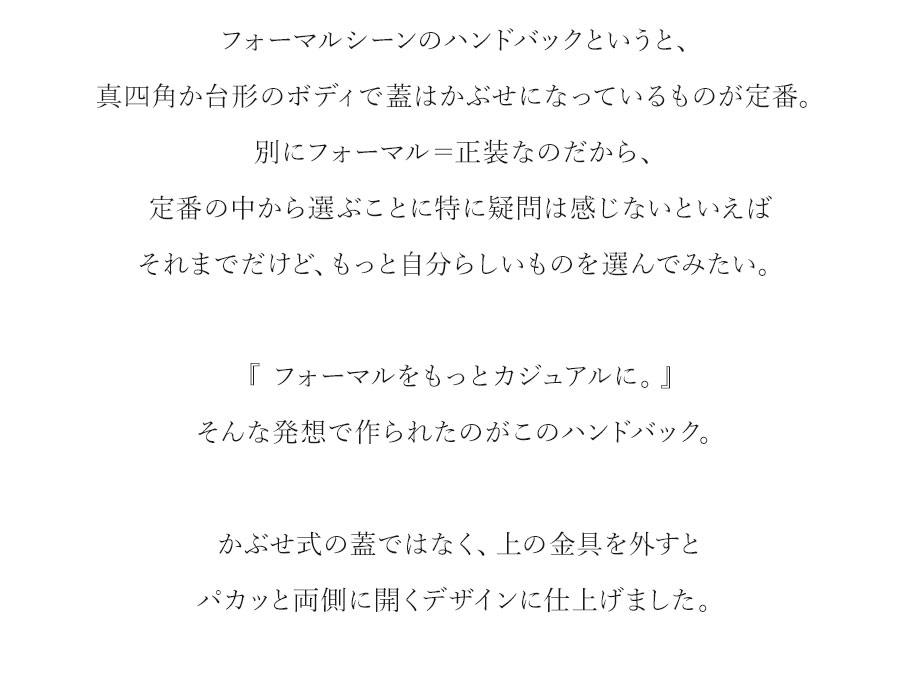 フォーマルシーンのハンドバックというと、

真四角か台形のボディで蓋はかぶせになっているものが定番。

別にフォーマル＝正装なのだから、

定番の中から選ぶことに特に疑問は感じないといえば

それまでだけど、もっと自分らしいものを選んでみたい。

『フォーマルをもっとカジュアルに。』

そんな発想で作られたのがこのハンドバック。

かぶせ式の蓋ではなく、上の金具を外すと

パカッと両側に開くデザインに仕上げました。